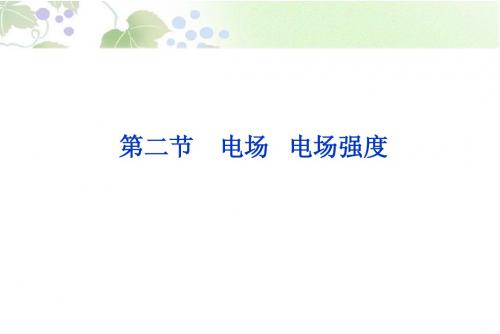 第二节　电场　电场强度